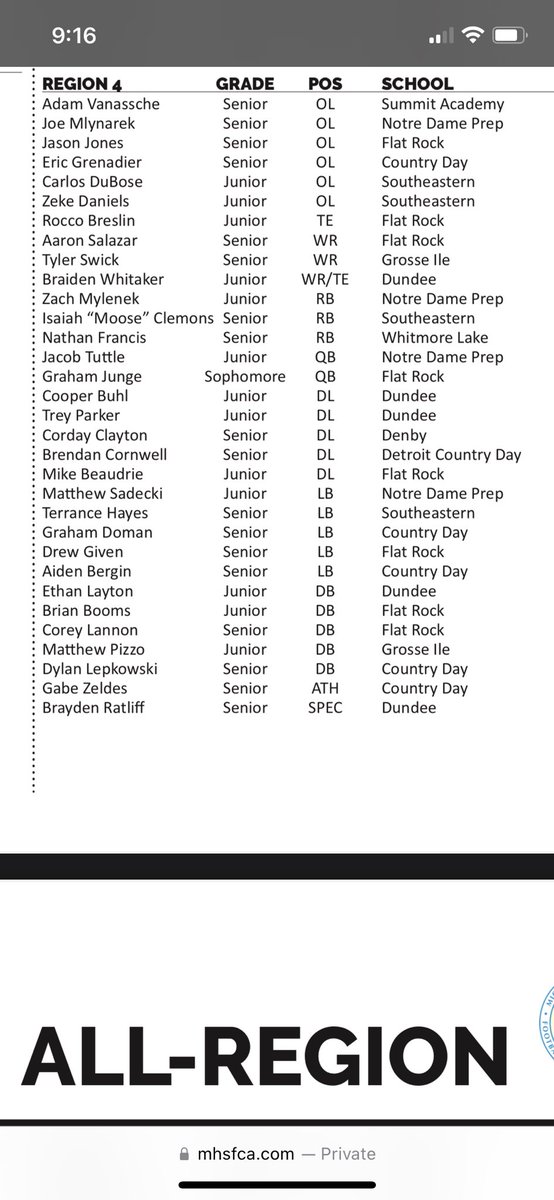 9:16

| REGION 4 | GRADE | POS | SCHOOL |
|---|---|---|---|
| Adam Vanassche | Senior | OL | Summit Academy |
| Joe Mlynarek | Senior | OL | Notre Dame Prep |
| Jason Jones | Senior | OL | Flat Rock |
| Eric Grenadier | Senior | OL | Country Day |
| Carlos DuBose | Junior | OL | Southeastern |
| Zeke Daniels | Junior | OL | Southeastern |
| Rocco Breslin | Junior | TE | Flat Rock |
| Aaron Salazar | Senior | WR | Flat Rock |
| Tyler Swick | Senior | WR | Grosse Ile |
| Braiden Whitaker | Junior | WR/TE | Dundee |
| Zach Mylenek | Junior | RB | Notre Dame Prep |
| Isaiah “Moose” Clemons | Senior | RB | Southeastern |
| Nathan Francis | Senior | RB | Whitmore Lake |
| Jacob Tuttle | Junior | QB | Notre Dame Prep |
| Graham Junge | Sophomore | QB | Flat Rock |
| Cooper Buhl | Junior | DL | Dundee |
| Trey Parker | Junior | DL | Dundee |
| Corday Clayton | Senior | DL | Denby |
| Brendan Cornwell | Senior | DL | Detroit Country Day |
| Mike Beaudrie | Junior | DL | Flat Rock |
| Matthew Sadecki | Junior | LB | Notre Dame Prep |
| Terrance Hayes | Senior | LB | Southeastern |
| Graham Doman | Senior | LB | Country Day |
| Drew Given | Senior | LB | Flat Rock |
| Aiden Bergin | Senior | LB | Country Day |
| Ethan Layton | Junior | DB | Dundee |
| Brian Booms | Junior | DB | Flat Rock |
| Corey Lannon | Senior | DB | Flat Rock |
| Matthew Pizzo | Junior | DB | Grosse Ile |
| Dylan Lepkowski | Senior | DB | Country Day |
| Gabe Zeldes | Senior | ATH | Country Day |
| Brayden Ratliff | Senior | SPEC | Dundee |

ALL-REGION

mhsfca.com — Private